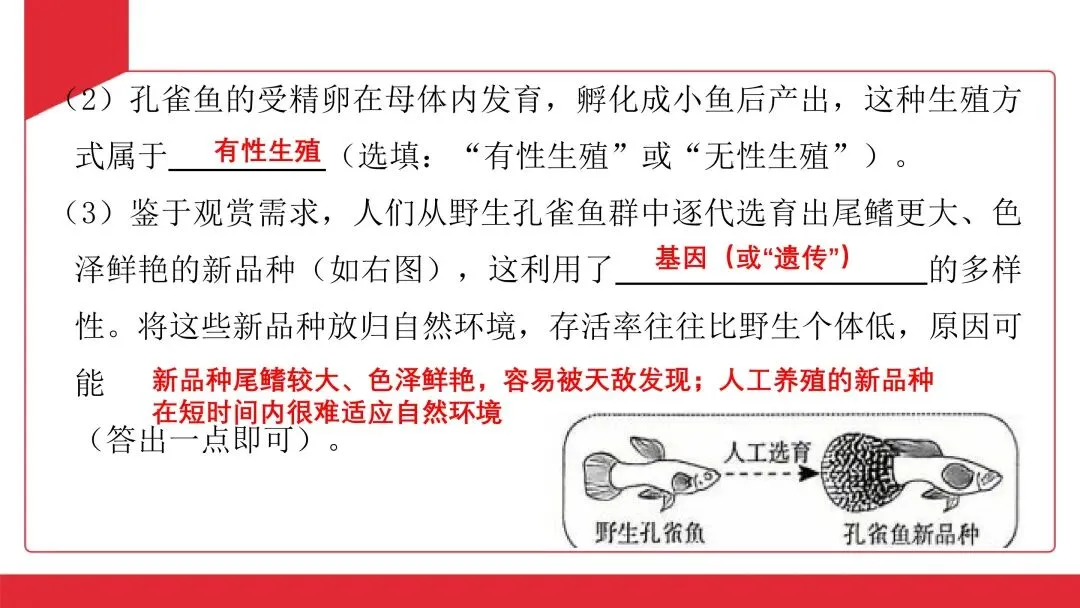 （2）孔雀鱼的受精卵在母体内发育，孵化成小鱼后产出，这种生殖方式属于有性生殖（选填：“有性生殖”或“无性生殖”）。

（3）鉴于观赏需求，人们从野生孔雀鱼群中逐代选育出尾鳍更大、色泽鲜艳的新品种（如右图），这利用了基因（或“遗传”）的多样性。将这些新品种放归自然环境，存活率往往比野生个体低，原因可能新品种尾鳍较大、色泽鲜艳，容易被天敌发现；人工养殖的新品种在短时间内很难适应自然环境（答出一点即可）。

人工选育

野生孔雀鱼

孔雀鱼新品种